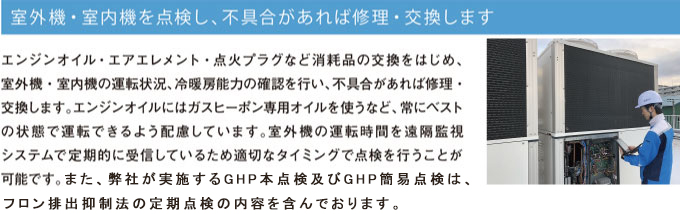 室外機・室内機を点検し、不具合があれば修理・交換します

エンジンオイル・エアエレメント・点火プラグなど消耗品の交換をはじめ、室外機・室内機の運転状況、冷暖房能力の確認を行い、不具合があれば修理・交換します。エンジンオイルにはガスヒーポン専用オイルを使うなど、常にベストの状態で運転できるよう配慮しています。室外機の運転時間を遠隔監視システムで定期的に受信しているため適切なタイミングで点検を行うことが可能です。また、弊社が実施するGHP本点検及びGHP簡易点検は、フロン排出抑制法の定期点検の内容を含んでおります。